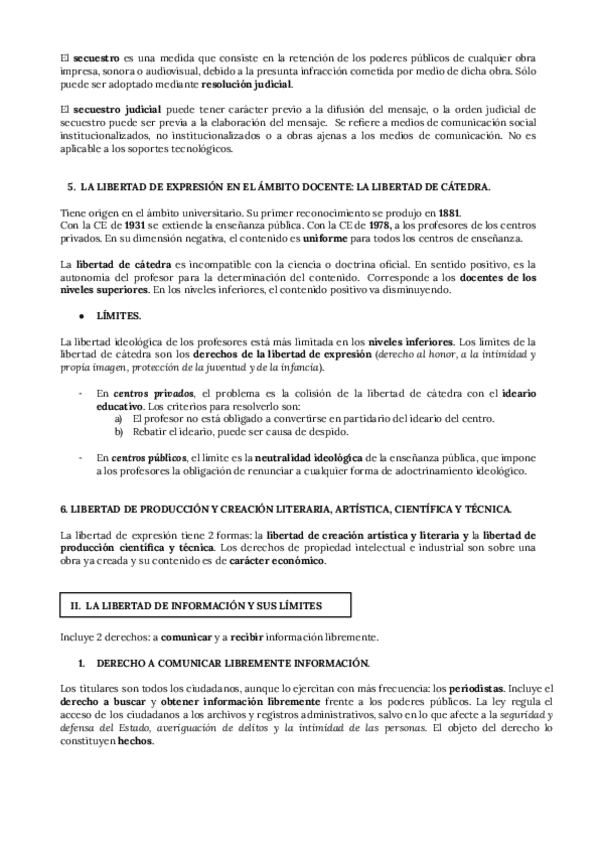 El secuestro es una medida que consiste en la retención de los poderes públicos de cualquier obra impresa, sonora o audiovisual, debido a la presunta infracción cometida por medio de dicha obra. Sólo puede ser adoptado mediante resolución judicial.

El secuestro judicial puede tener carácter previo a la difusión del mensaje, o la orden judicial de secuestro puede ser previa a la elaboración del mensaje. Se refiere a medios de comunicación social institucionalizados, no institucionalizados o a obras ajenas a los medios de comunicación. No es aplicable a los soportes tecnológicos.

5. LA LIBERTAD DE EXPRESIÓN EN EL ÁMBITO DOCENTE: LA LIBERTAD DE CÁTEDRA.

Tiene origen en el ámbito universitario. Su primer reconocimiento se produjo en 1881.
Con la CE de 1931 se extiende la enseñanza pública. Con la CE de 1978, a los profesores de los centros privados. En su dimensión negativa, el contenido es uniforme para todos los centros de enseñanza.

La libertad de cátedra es incompatible con la ciencia o doctrina oficial. En sentido positivo, es la autonomía del profesor para la determinación del contenido. Corresponde a los docentes de los niveles superiores. En los niveles inferiores, el contenido positivo va disminuyendo.

● LÍMITES.

La libertad ideológica de los profesores está más limitada en los niveles inferiores. Los límites de la libertad de cátedra son los derechos de la libertad de expresión (derecho al honor, a la intimidad y propia imagen, protección de la juventud y de la infancia).

- En centros privados, el problema es la colisión de la libertad de cátedra con el ideario educativo. Los criterios para resolverlo son:
a) El profesor no está obligado a convertirse en partidario del ideario del centro.
b) Rebatir el ideario, puede ser causa de despido.

- En centros públicos, el límite es la neutralidad ideológica de la enseñanza pública, que impone a los profesores la obligación de renunciar a cualquier forma de adoctrinamiento ideológico.

6. LIBERTAD DE PRODUCCIÓN Y CREACIÓN LITERARIA, ARTÍSTICA, CIENTÍFICA Y TÉCNICA.

La libertad de expresión tiene 2 formas: la libertad de creación artística y literaria y la libertad de producción científica y técnica. Los derechos de propiedad intelectual e industrial son sobre una obra ya creada y su contenido es de carácter económico.

II. LA LIBERTAD DE INFORMACIÓN Y SUS LÍMITES

Incluye 2 derechos: a comunicar y a recibir información libremente.

1. DERECHO A COMUNICAR LIBREMENTE INFORMACIÓN.

Los titulares son todos los ciudadanos, aunque lo ejercitan con más frecuencia: los periodistas. Incluye el derecho a buscar y obtener información libremente frente a los poderes públicos. La ley regula el acceso de los ciudadanos a los archivos y registros administrativos, salvo en lo que afecte a la seguridad y defensa del Estado, averiguación de delitos y la intimidad de las personas. El objeto del derecho lo constituyen hechos.